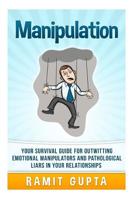 Manipulation

YOUR SURVIVAL GUIDE FOR OUTWITTING EMOTIONAL MANIPULATORS AND PATHOLOGICAL LIARS IN YOUR RELATIONSHIPS

RAMIT GUPTA